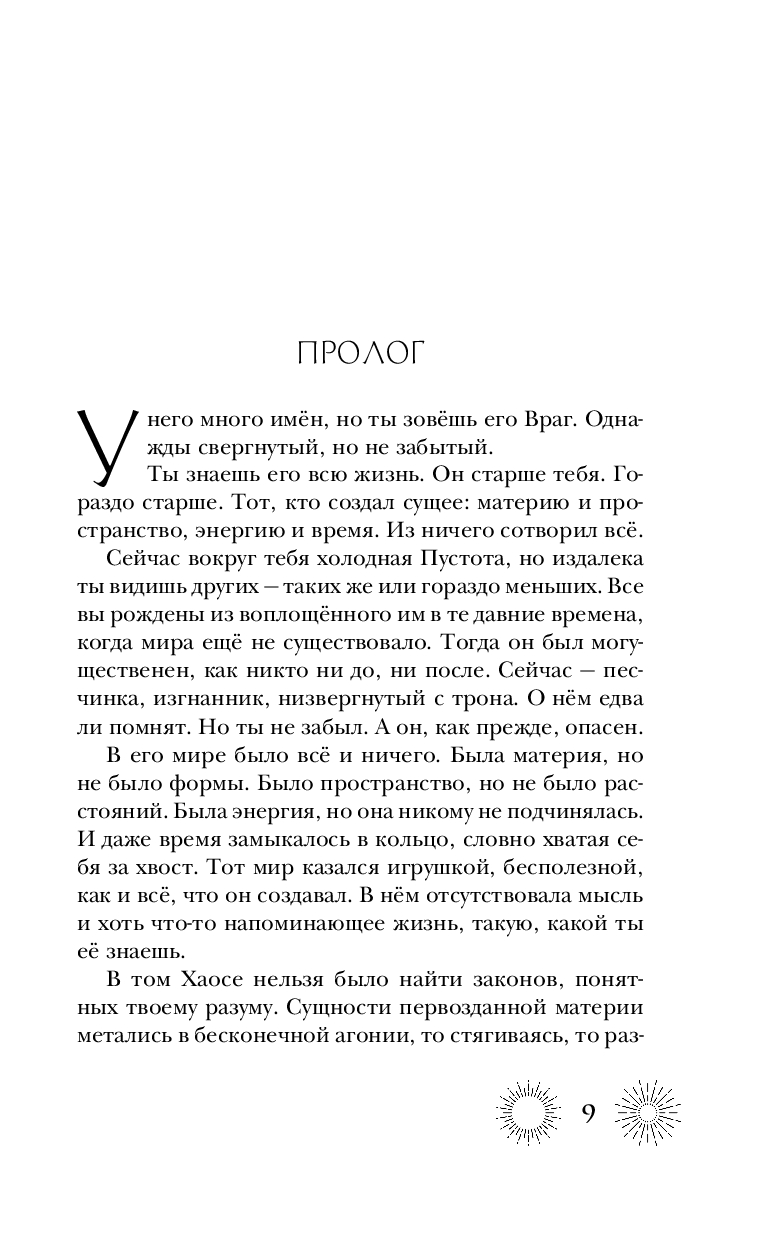 ПРОЛОГ

У него много имён, но ты зовёшь его Враг. Однажды свергнутый, но не забытый.

Ты знаешь его всю жизнь. Он старше тебя. Гораздо старше. Тот, кто создал сущее: материю и пространство, энергию и время. Из ничего сотворил всё.

Сейчас вокруг тебя холодная Пустота, но издалека ты видишь других — таких же или гораздо меньших. Все вы рождены из воплощённого им в те давние времена, когда мира ещё не существовало. Тогда он был могущественен, как никто ни до, ни после. Сейчас — песчинка, изгнанник, низвергнутый с трона. О нём едва ли помнят. Но ты не забыл. А он, как прежде, опасен.

В его мире было всё и ничего. Была материя, но не было формы. Было пространство, но не было расстояний. Была энергия, но она никому не подчинялась. И даже время замыкалось в кольцо, словно хватая себя за хвост. Тот мир казался игрушкой, бесполезной, как и всё, что он создавал. В нём отсутствовала мысль и хоть что-то напоминающее жизнь, такую, какой ты её знаешь.

В том Хаосе нельзя было найти законов, понятных твоему разуму. Сущности первозданной материи метались в бесконечной агонии, то стягиваясь, то раз-

9